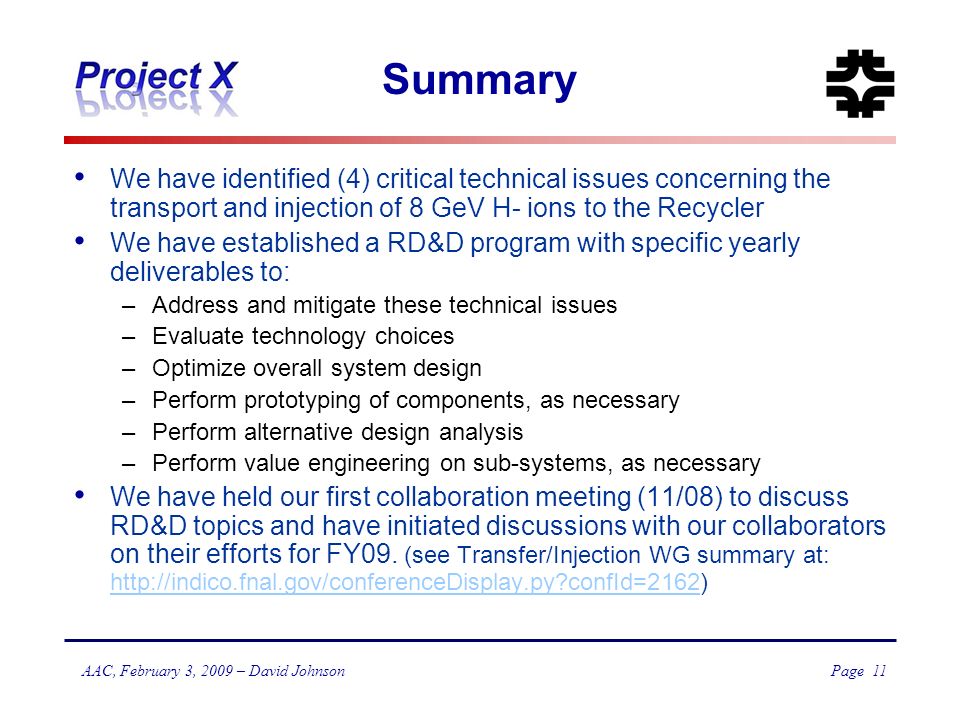 Project X

Summary

• We have identified (4) critical technical issues concerning the transport and injection of 8 GeV H- ions to the Recycler

• We have established a RD&D program with specific yearly deliverables to:
– Address and mitigate these technical issues
– Evaluate technology choices
– Optimize overall system design
– Perform prototyping of components, as necessary
– Perform alternative design analysis
– Perform value engineering on sub-systems, as necessary

• We have held our first collaboration meeting (11/08) to discuss RD&D topics and have initiated discussions with our collaborators on their efforts for FY09. (see Transfer/Injection WG summary at: http://indico.fnal.gov/conferenceDisplay.py?confId=2162)

AAC, February 3, 2009 – David Johnson

Page 11